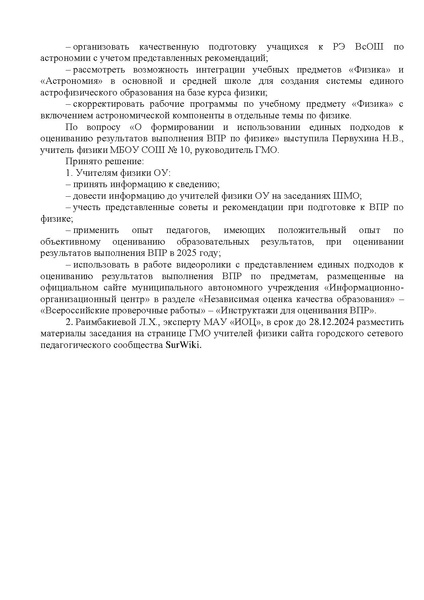 – организовать качественную подготовку учащихся к РЭ ВсОШ по астрономии с учетом представленных рекомендаций;

– рассмотреть возможность интеграции учебных предметов «Физика» и «Астрономия» в основной и средней школе для создания системы единого астрофизического образования на базе курса физики;

– скорректировать рабочие программы по учебному предмету «Физика» с включением астрономической компоненты в отдельные темы по физике.

По вопросу «О формировании и использовании единых подходов к оцениванию результатов выполнения ВПР по физике» выступила Первухина Н.В., учитель физики МБОУ СОШ № 10, руководитель ГМО.

Принято решение:

1. Учителям физики ОУ:

– принять информацию к сведению;

– довести информацию до учителей физики ОУ на заседаниях ШМО;

– учесть представленные советы и рекомендации при подготовке к ВПР по физике;

– применить опыт педагогов, имеющих положительный опыт по объективному оцениванию образовательных результатов, при оценивании результатов выполнения ВПР в 2025 году;

– использовать в работе видеоролики с представлением единых подходов к оцениванию результатов выполнения ВПР по предметам, размещенные на официальном сайте муниципального автономного учреждения «Информационно-организационный центр» в разделе «Независимая оценка качества образования» – «Всероссийские проверочные работы» – «Инструктажи для оценивания ВПР».

2. Раимбакиевой Л.Х., эксперту МАУ «ИОЦ», в срок до 28.12.2024 разместить материалы заседания на странице ГМО учителей физики сайта городского сетевого педагогического сообщества SurWiki.